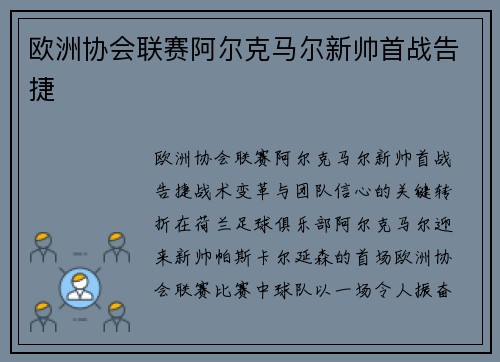 欧洲协会联赛阿尔克马尔新帅首战告捷

欧洲协会联赛阿尔克马尔新帅首战告捷战术变革与团队信心的关键转折在荷兰足球俱乐部阿尔克马尔迎来新帅帕斯卡尔延森的首场欧洲协会联赛比赛中球队以一场令人振奋